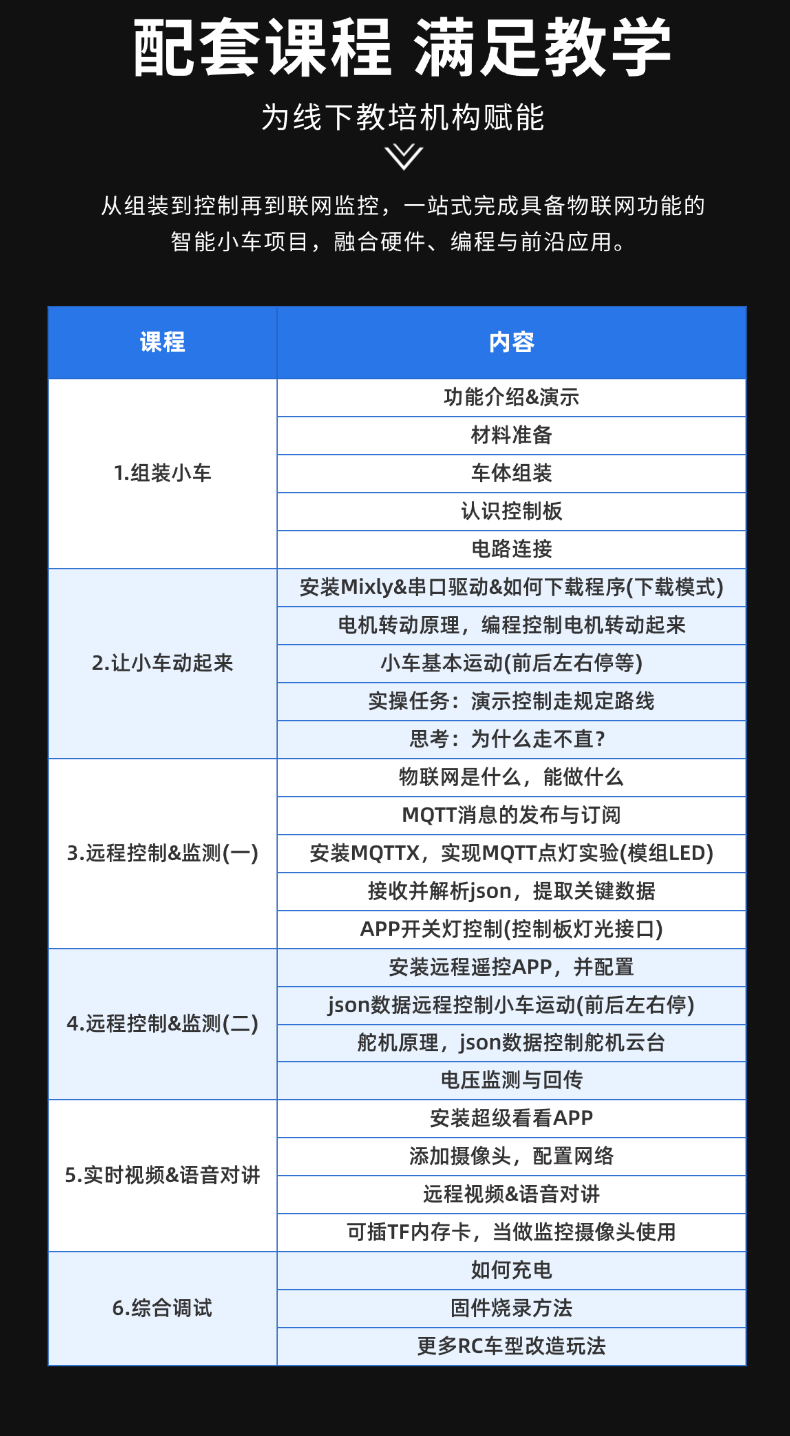 配套课程 满足教学

为线下教培机构赋能

从组装到控制再到联网监控，一站式完成具备物联网功能的智能小车项目，融合硬件、编程与前沿应用。

| 课程 | 内容 |
|---|---|
| 1.组装小车 | 功能介绍&演示 |
| | 材料准备 |
| | 车体组装 |
| | 认识控制板 |
| | 电路连接 |
| 2.让小车动起来 | 安装Mixly&串口驱动&如何下载程序(下载模式) |
| | 电机转动原理，编程控制电机转动起来 |
| | 小车基本运动(前后左右停等) |
| | 实操任务：演示控制走规定路线 |
| | 思考：为什么走不直？ |
| 3.远程控制&监测(一) | 物联网是什么，能做什么 |
| | MQTT消息的发布与订阅 |
| | 安装MQTTX，实现MQTT点灯实验(模组LED) |
| | 接收并解析json，提取关键数据 |
| | APP开关灯控制(控制板灯光接口) |
| 4.远程控制&监测(二) | 安装远程遥控APP，并配置 |
| | json数据远程控制小车运动(前后左右停) |
| | 舵机原理，json数据控制舵机云台 |
| | 电压监测与回传 |
| 5.实时视频&语音对讲 | 安装超级看看APP |
| | 添加摄像头，配置网络 |
| | 远程视频&语音对讲 |
| | 可插TF内存卡，当做监控摄像头使用 |
| 6.综合调试 | 如何充电 |
| | 固件烧录方法 |
| | 更多RC车型改造玩法 |